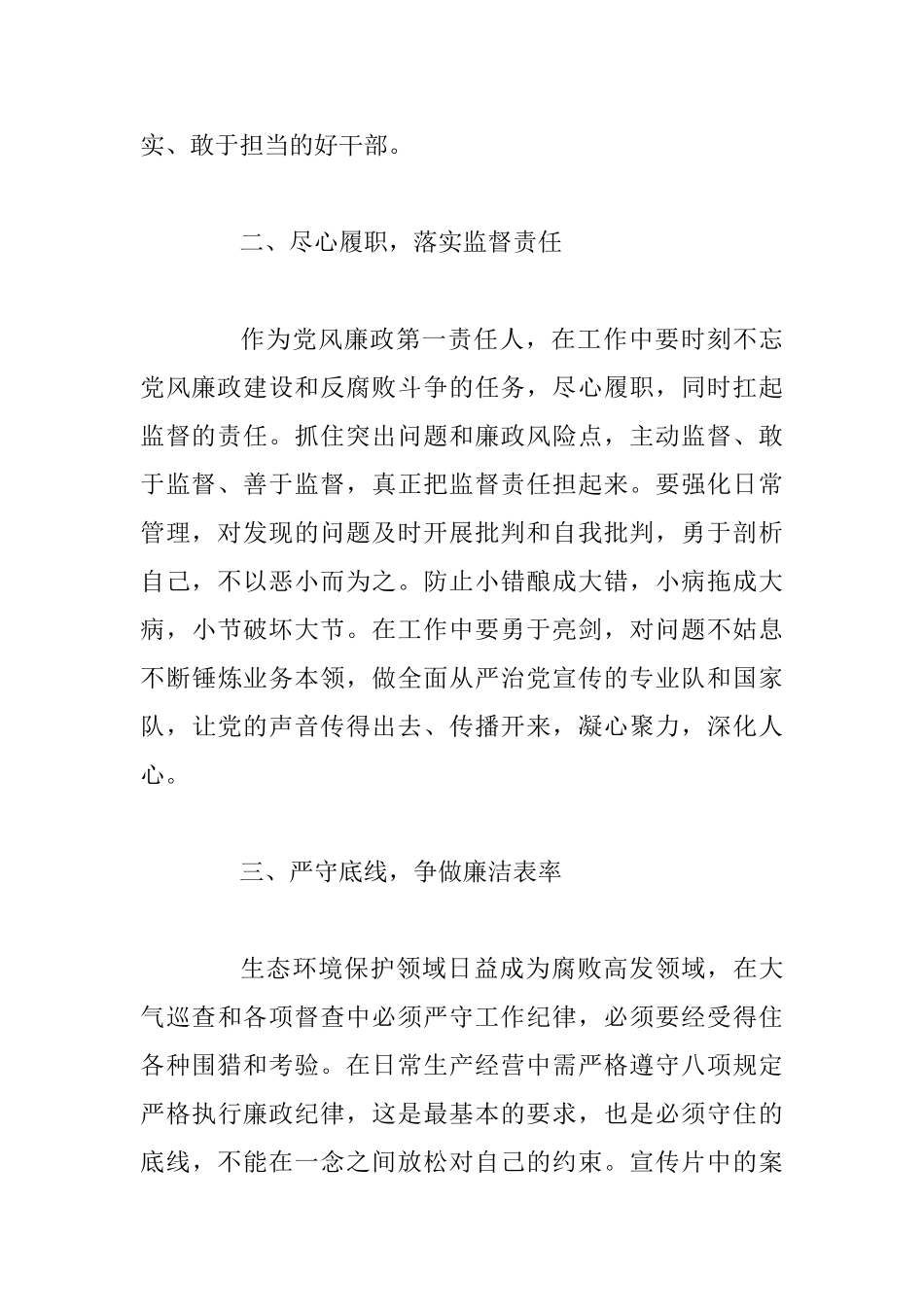 实、敢于担当的好干部。

二、尽心履职，落实监督责任

作为党风廉政第一责任人，在工作中要时刻不忘党风廉政建设和反腐败斗争的任务，尽心履职，同时扛起监督的责任。抓住突出问题和廉政风险点，主动监督、敢于监督、善于监督，真正把监督责任担起来。要强化日常管理，对发现的问题及时开展批判和自我批判，勇于剖析自己，不以恶小而为之。防止小错酿成大错，小病拖成大病，小节破坏大节。在工作中要勇于亮剑，对问题不姑息不断锤炼业务本领，做全面从严治党宣传的专业队和国家队，让党的声音传得出去、传播开来，凝心聚力，深化人心。

三、严守底线，争做廉洁表率

生态环境保护领域日益成为腐败高发领域，在大气巡查和各项督查中必须严守工作纪律，必须要经受得住各种围猎和考验。在日常生产经营中需严格遵守八项规定严格执行廉政纪律，这是最基本的要求，也是必须守住的底线，不能在一念之间放松对自己的约束。宣传片中的案